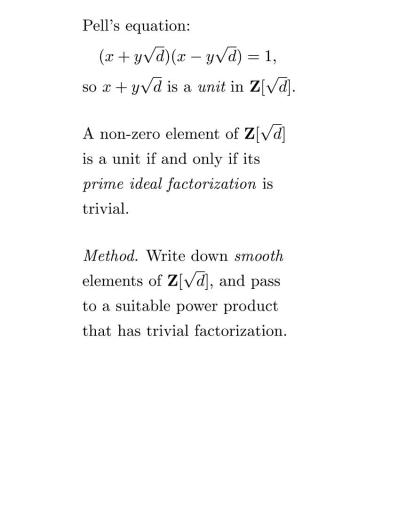 Pell's equation:

$(x + y\sqrt{d})(x - y\sqrt{d}) = 1,$

so $x + y\sqrt{d}$ is a unit in $\mathbf{Z}[\sqrt{d}]$.

A non-zero element of $\mathbf{Z}[\sqrt{d}]$ is a unit if and only if its prime ideal factorization is trivial.

Method. Write down smooth elements of $\mathbf{Z}[\sqrt{d}]$, and pass to a suitable power product that has trivial factorization.